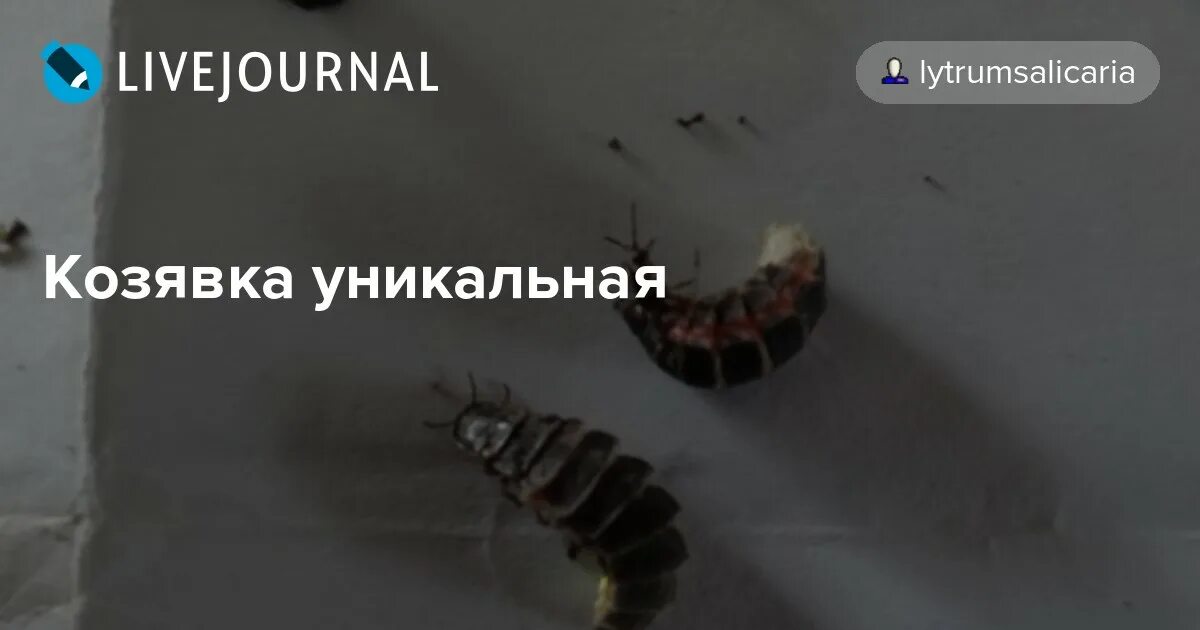 LIVEJOURNAL

lytrumsalicaria

Козявка уникальная